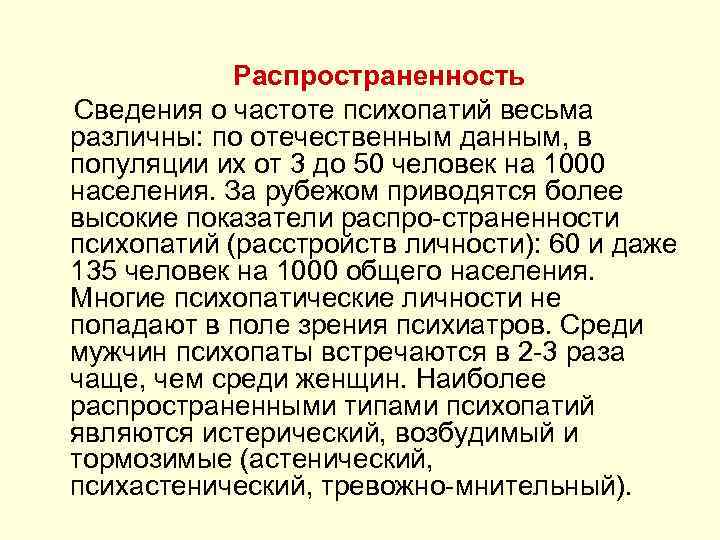 Распространенность

Сведения о частоте психопатий весьма различны: по отечественным данным, в популяции их от 3 до 50 человек на 1000 населения. За рубежом приводятся более высокие показатели распро-страненности психопатий (расстройств личности): 60 и даже 135 человек на 1000 общего населения. Многие психопатические личности не попадают в поле зрения психиатров. Среди мужчин психопаты встречаются в 2-3 раза чаще, чем среди женщин. Наиболее распространенными типами психопатий являются истерический, возбудимый и тормозимые (астенический, психастенический, тревожно-мнительный).